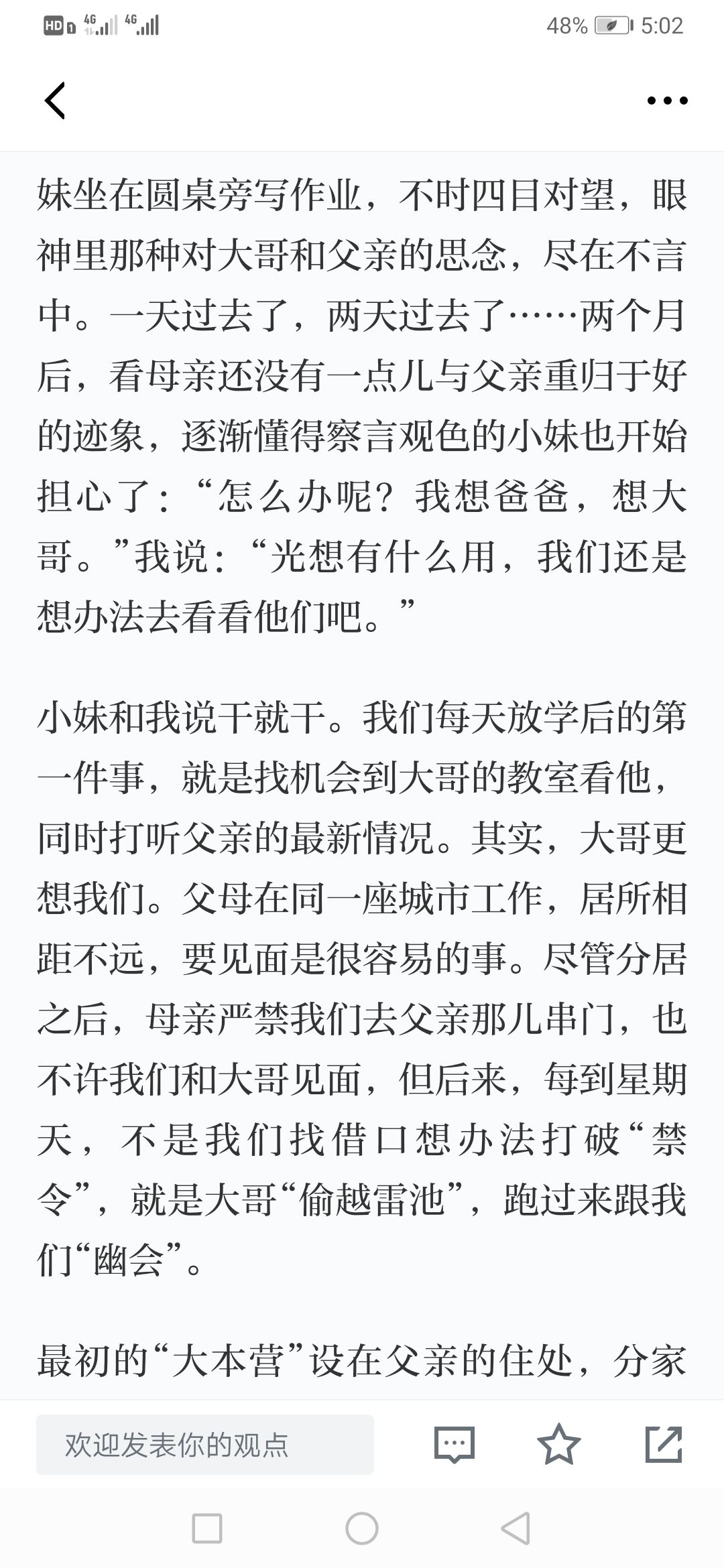 HD 4G 4G 48% 5:02

妹坐在圆桌旁写作业，不时四目对望，眼神里那种对大哥和父亲的思念，尽在不言中。一天过去了，两天过去了……两个月后，看母亲还没有一点儿与父亲重归于好的迹象，逐渐懂得察言观色的小妹也开始担心了：“怎么办呢？我想爸爸，想大哥。”我说：“光想有什么用，我们还是想办法去看看他们吧。”

小妹和我说干就干。我们每天放学后的第一件事，就是找机会到大哥的教室看他，同时打听父亲的最新情况。其实，大哥更想我们。父母在同一座城市工作，居所相距不远，要见面是很容易的事。尽管分居之后，母亲严禁我们去父亲那儿串门，也不许我们和大哥见面，但后来，每到星期天，不是我们找借口想办法打破“禁令”，就是大哥“偷越雷池”，跑过来跟我们“幽会”。

最初的“大本营”设在父亲的住处，分家

欢迎发表你的观点